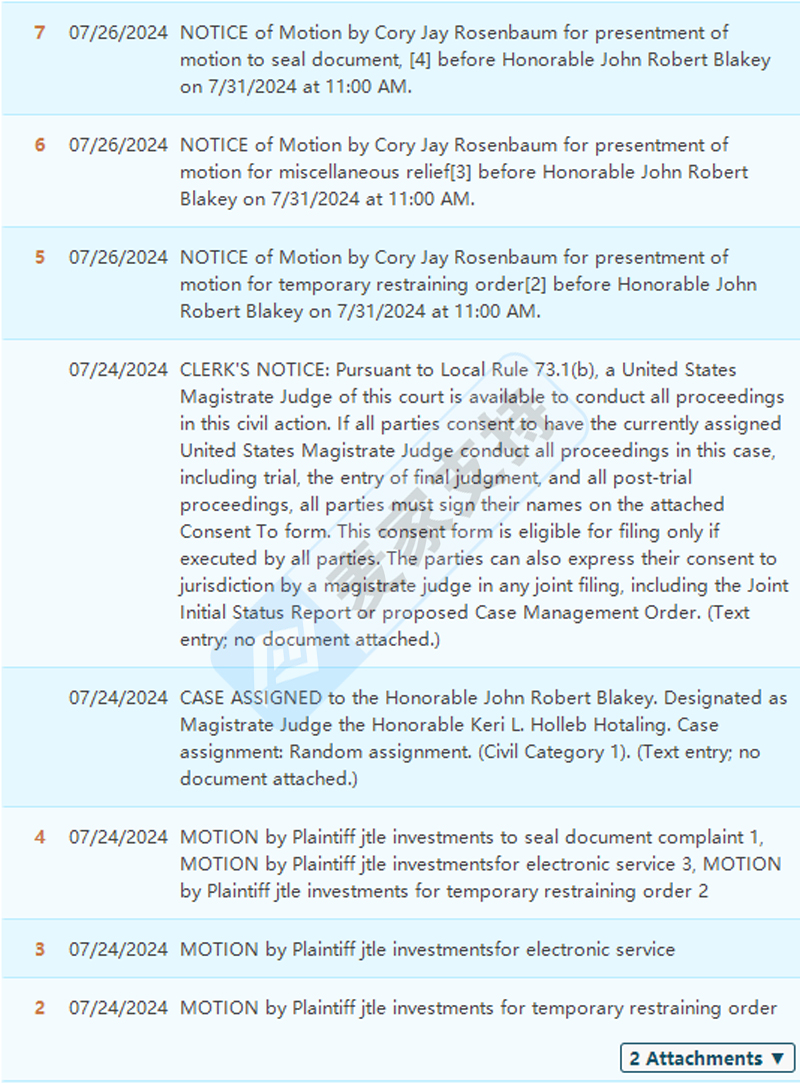 | | | |
|---|---|---|
| 7 | 07/26/2024 | NOTICE of Motion by Cory Jay Rosenbaum for presentment of motion to seal document, [4] before Honorable John Robert Blakey on 7/31/2024 at 11:00 AM. |
| 6 | 07/26/2024 | NOTICE of Motion by Cory Jay Rosenbaum for presentment of motion for miscellaneous relief[3] before Honorable John Robert Blakey on 7/31/2024 at 11:00 AM. |
| 5 | 07/26/2024 | NOTICE of Motion by Cory Jay Rosenbaum for presentment of motion for temporary restraining order[2] before Honorable John Robert Blakey on 7/31/2024 at 11:00 AM. |
| | 07/24/2024 | CLERK'S NOTICE: Pursuant to Local Rule 73.1(b), a United States Magistrate Judge of this court is available to conduct all proceedings in this civil action. If all parties consent to have the currently assigned United States Magistrate Judge conduct all proceedings in this case, including trial, the entry of final judgment, and all post-trial proceedings, all parties must sign their names on the attached Consent To form. This consent form is eligible for filing only if executed by all parties. The parties can also express their consent to jurisdiction by a magistrate judge in any joint filing, including the Joint Initial Status Report or proposed Case Management Order. (Text entry; no document attached.) |
| | 07/24/2024 | CASE ASSIGNED to the Honorable John Robert Blakey. Designated as Magistrate Judge the Honorable Keri L. Holleb Hotaling. Case assignment: Random assignment. (Civil Category 1). (Text entry; no document attached.) |
| 4 | 07/24/2024 | MOTION by Plaintiff jtle investments to seal document complaint 1, MOTION by Plaintiff jtle investmentsfor electronic service 3, MOTION by Plaintiff jtle investments for temporary restraining order 2 |
| 3 | 07/24/2024 | MOTION by Plaintiff jtle investmentsfor electronic service |
| 2 | 07/24/2024 | MOTION by Plaintiff jtle investments for temporary restraining order |

2 Attachments ▼